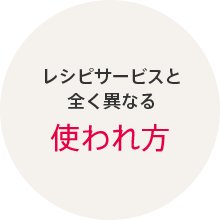 レシピサービスと
全く異なる
使われ方